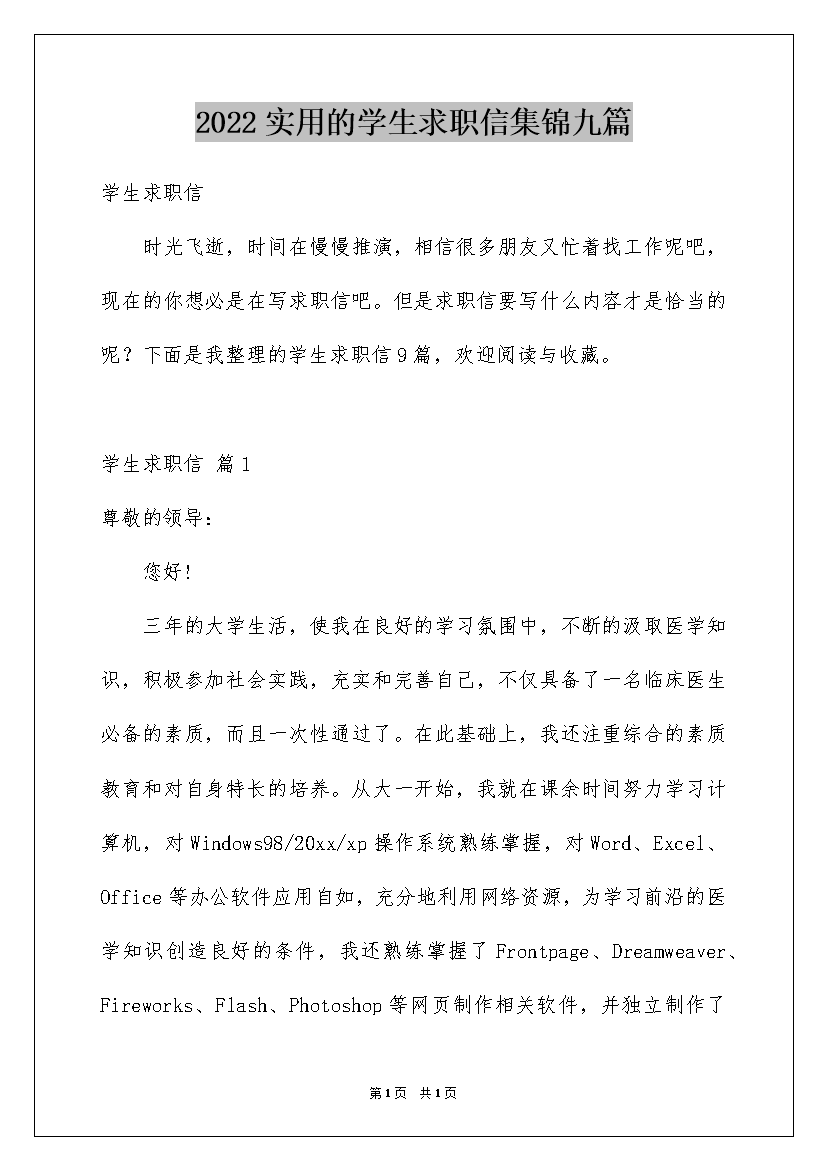 2022实用的学生求职信集锦九篇

学生求职信

时光飞逝，时间在慢慢推演，相信很多朋友又忙着找工作呢吧，现在的你想必是在写求职信吧。但是求职信要写什么内容才是恰当的呢？下面是我整理的学生求职信9篇，欢迎阅读与收藏。

学生求职信 篇1

尊敬的领导：

您好!

三年的大学生活，使我在良好的学习氛围中，不断的汲取医学知识，积极参加社会实践，充实和完善自己，不仅具备了一名临床医生必备的素质，而且一次性通过了。在此基础上，我还注重综合的素质教育和对自身特长的培养。从大一开始，我就在课余时间努力学习计算机，对Windows98/20xx/xp操作系统熟练掌握，对Word、Excel、Office等办公软件应用自如，充分地利用网络资源，为学习前沿的医学知识创造良好的条件，我还熟练掌握了Frontpage、Dreamweaver、Fireworks、Flash、Photoshop等网页制作相关软件，并独立制作了

第1页 共1页